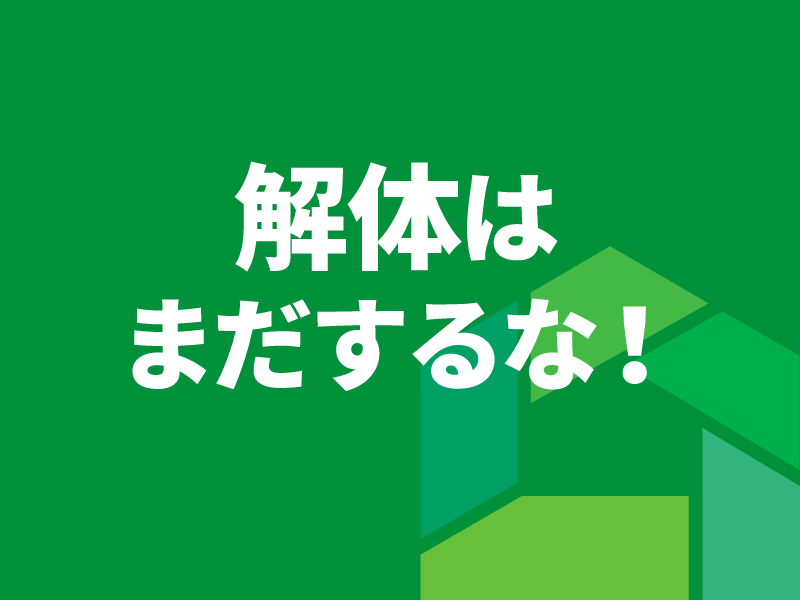 解体は
まだするな！